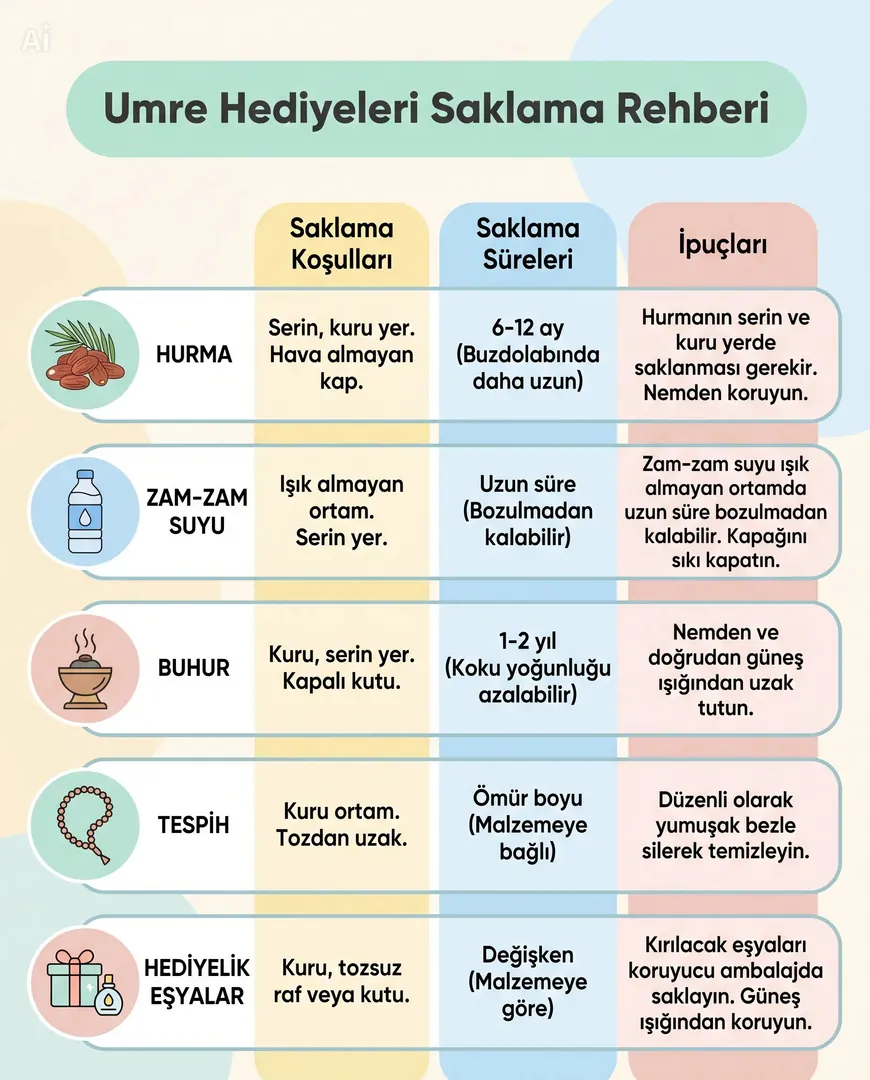 Ai

Umre Hediyeleri Saklama Rehberi

| | Saklama Koşulları | Saklama Süreleri | İpuçları |
|---|---|---|---|
| HURMA | Serin, kuru yer. Hava almayan kap. | 6-12 ay (Buzdolabında daha uzun) | Hurmanın serin ve kuru yerde saklanması gerekir. Nemden koruyun. |
| ZAM-ZAM SUYU | Işık almayan ortam. Serin yer. | Uzun süre (Bozulmadan kalabilir) | Zam-zam suyu ışık almayan ortamda uzun süre bozulmadan kalabilir. Kapağını sıkı kapatın. |
| BUHUR | Kuru, serin yer. Kapalı kutu. | 1-2 yıl (Koku yoğunluğu azalabilir) | Nemden ve doğrudan güneş ışığından uzak tutun. |
| TESPİH | Kuru ortam. Tozdan uzak. | Ömür boyu (Malzemeye bağlı) | Düzenli olarak yumuşak bezle silerek temizleyin. |
| HEDİYELİK EŞYALAR | Kuru, tozsuz raf veya kutu. | Değişken (Malzemeye göre) | Kırılacak eşyaları koruyucu ambalajda saklayın. Güneş ışığından koruyun. |